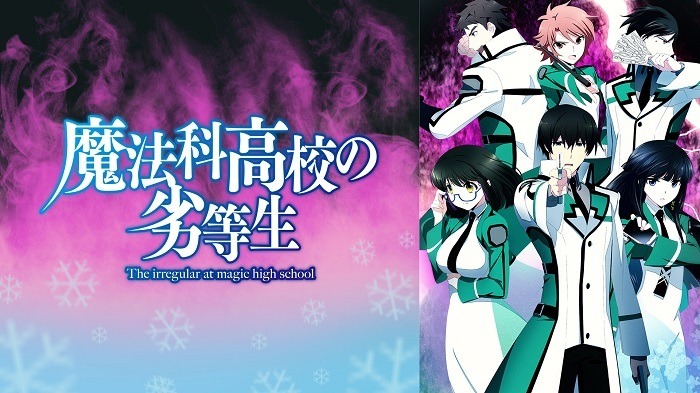 魔法科高校の劣等生

The irregular at magic high school